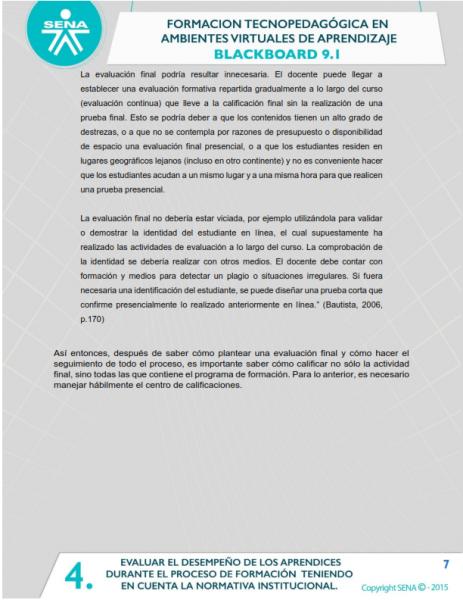 SENA

FORMACION TECNOPEDAGÓGICA EN AMBIENTES VIRTUALES DE APRENDIZAJE
BLACKBOARD 9.1

La evaluación final podría resultar innecesaria. El docente puede llegar a establecer una evaluación formativa repartida gradualmente a lo largo del curso (evaluación continua) que lleve a la calificación final sin la realización de una prueba final. Esto se podría deber a que los contenidos tienen un alto grado de destrezas, o a que no se contempla por razones de presupuesto o disponibilidad de espacio una evaluación final presencial, o a que los estudiantes residen en lugares geográficos lejanos (incluso en otro continente) y no es conveniente hacer que los estudiantes acudan a un mismo lugar y a una misma hora para que realicen una prueba presencial.

La evaluación final no debería estar viciada, por ejemplo utilizándola para validar o demostrar la identidad del estudiante en línea, el cual supuestamente ha realizado las actividades de evaluación a lo largo del curso. La comprobación de la identidad se debería realizar con otros medios. El docente debe contar con formación y medios para detectar un plagio o situaciones irregulares. Si fuera necesaria una identificación del estudiante, se puede diseñar una prueba corta que confirme presencialmente lo realizado anteriormente en línea." (Bautista, 2006, p.170)

Así entonces, después de saber cómo plantear una evaluación final y cómo hacer el seguimiento de todo el proceso, es importante saber cómo calificar no sólo la actividad final, sino todas las que contiene el programa de formación. Para lo anterior, es necesario manejar hábilmente el centro de calificaciones.

4. EVALUAR EL DESEMPEÑO DE LOS APRENDICES DURANTE EL PROCESO DE FORMACIÓN TENIENDO EN CUENTA LA NORMATIVA INSTITUCIONAL.

7

Copyright SENA © - 2015